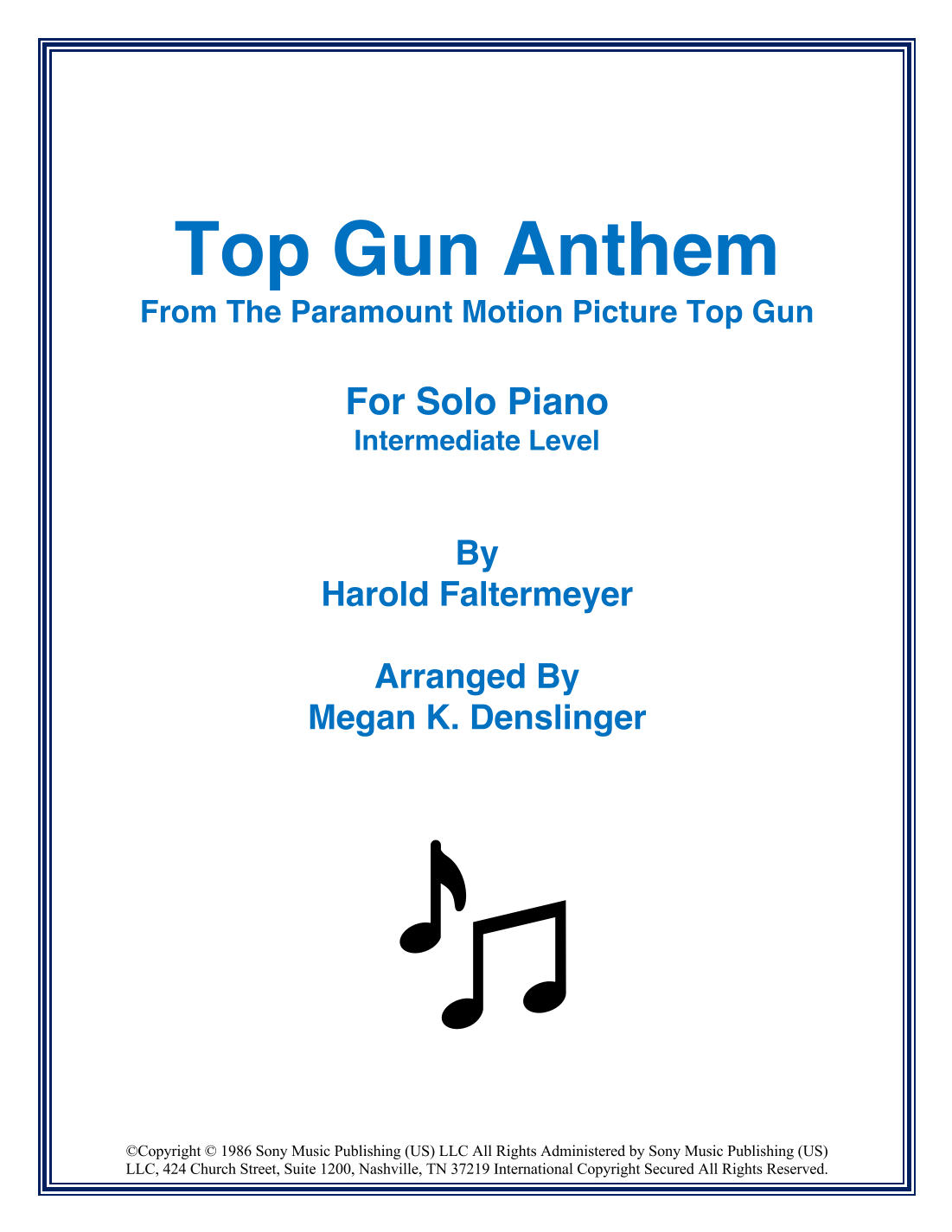 Top Gun Anthem
From The Paramount Motion Picture Top Gun

For Solo Piano
Intermediate Level

By
Harold Faltermeyer

Arranged By
Megan K. Denslinger

©Copyright © 1986 Sony Music Publishing (US) LLC All Rights Administered by Sony Music Publishing (US) LLC, 424 Church Street, Suite 1200, Nashville, TN 37219 International Copyright Secured All Rights Reserved.